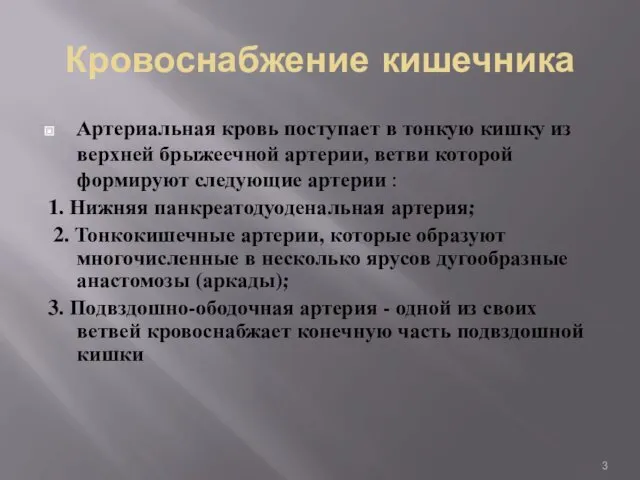 Кровоснабжение кишечника

Артериальная кровь поступает в тонкую кишку из верхней брыжеечной артерии, ветви которой формируют следующие артерии :

1. Нижняя панкреатодуоденальная артерия;

2. Тонкокишечные артерии, которые образуют многочисленные в несколько ярусов дугообразные анастомозы (аркады);

3. Подвздошно-ободочная артерия - одной из своих ветвей кровоснабжает конечную часть подвздошной кишки

3